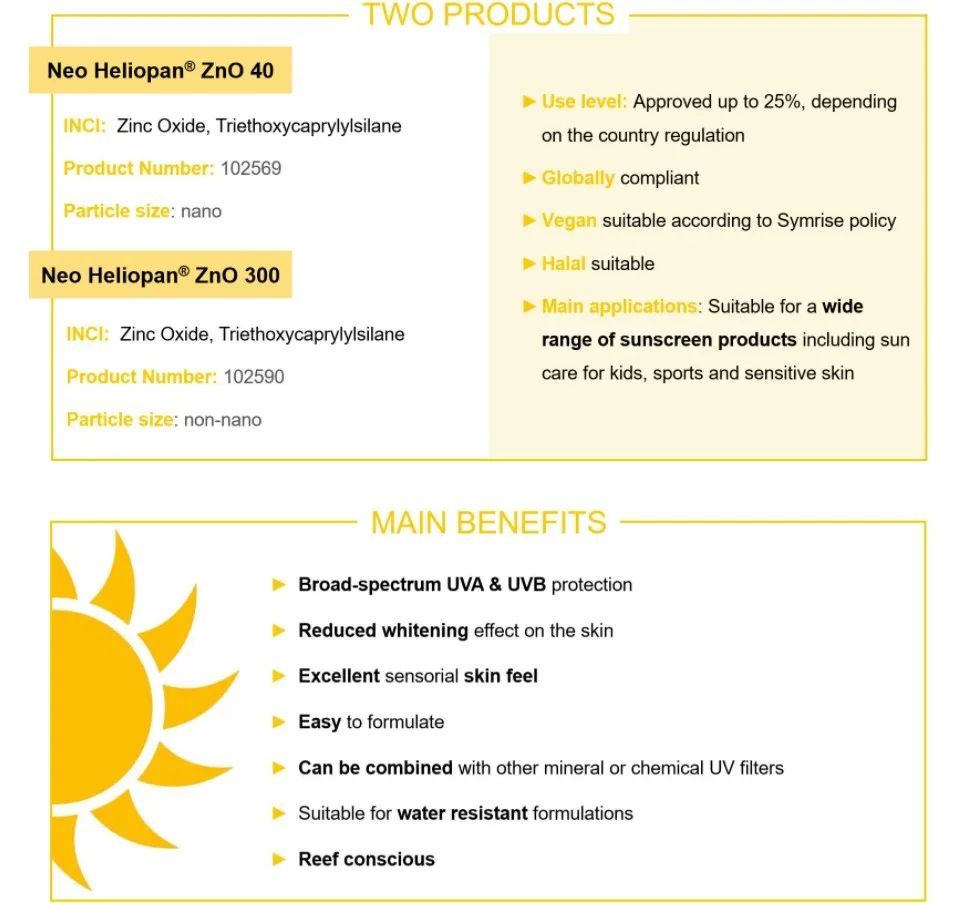 TWO PRODUCTS

Neo Heliopan® ZnO 40

INCI: Zinc Oxide, Triethoxycaprylylsilane

Product Number: 102569

Particle size: nano

Neo Heliopan® ZnO 300

INCI: Zinc Oxide, Triethoxycaprylylsilane

Product Number: 102590

Particle size: non-nano

► Use level: Approved up to 25%, depending on the country regulation

► Globally compliant

► Vegan suitable according to Symrise policy

► Halal suitable

► Main applications: Suitable for a wide range of sunscreen products including sun care for kids, sports and sensitive skin

MAIN BENEFITS

► Broad-spectrum UVA & UVB protection

► Reduced whitening effect on the skin

► Excellent sensorial skin feel

► Easy to formulate

► Can be combined with other mineral or chemical UV filters

► Suitable for water resistant formulations

► Reef conscious